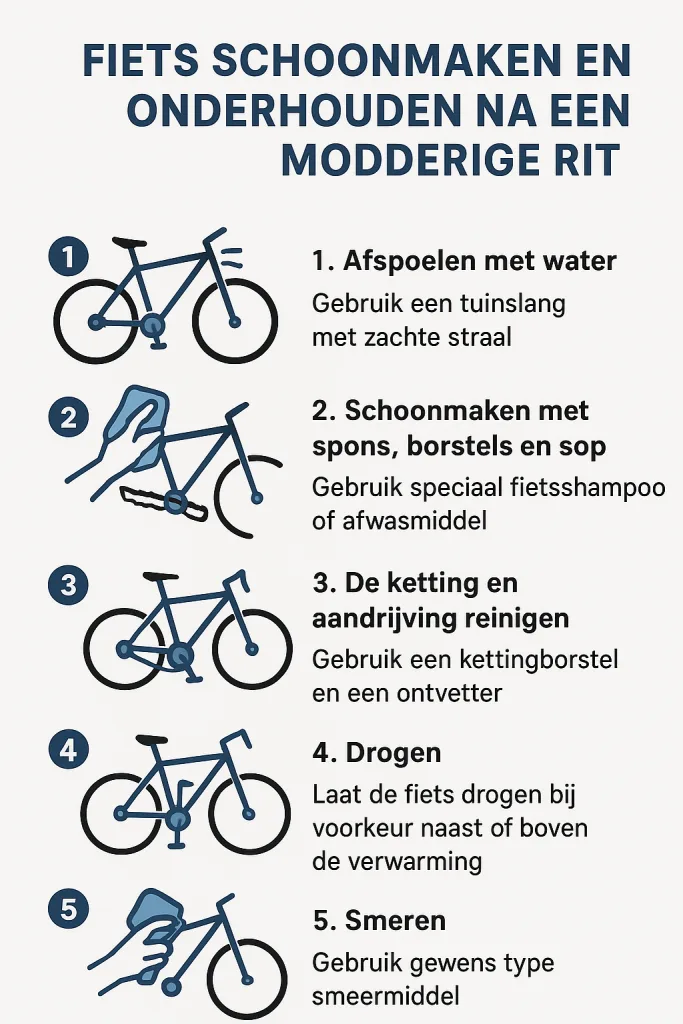 FIETS SCHOONMAKEN EN ONDERHOUDEN NA EEN MODDERIGE RIT

1

1. Afspoelen met water

Gebruik een tuinslang met zachte straal

2

2. Schoonmaken met spons, borstels en sop

Gebruik speciaal fietsshampoo of afwasmiddel

3

3. De ketting en aandrijving reinigen

Gebruik een kettingborstel en een ontvetter

4

4. Drogen

Laat de fiets drogen bij voorkeur naast of boven de verwarming

5

5. Smeren

Gebruik gewens type smeermiddel